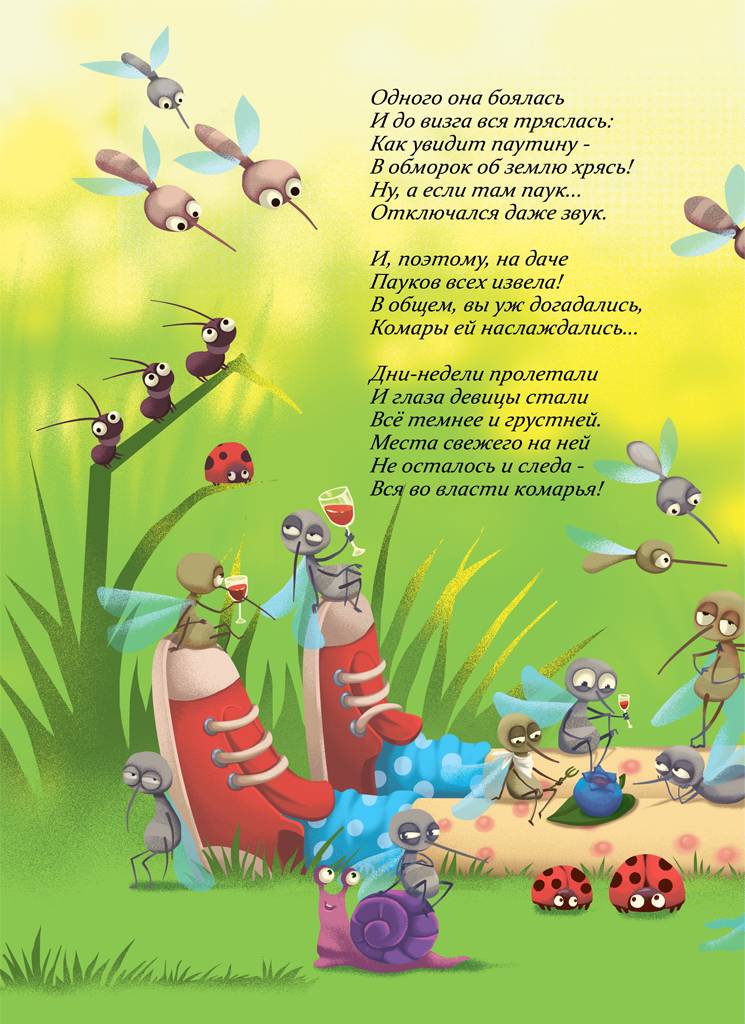 Одного она боялась
И до визга вся тряслась:
Как увидит паутину -
В обморок об землю хрясь!
Ну, а если там паук...
Отключался даже звук.

И, поэтому, на даче
Пауков всех извела!
В общем, вы уж догадались,
Комары ей наслаждались...

Дни-недели пролетали
И глаза девицы стали
Всё темнее и грустней.
Места свежего на ней
Не осталось и следа -
Вся во власти комарья!